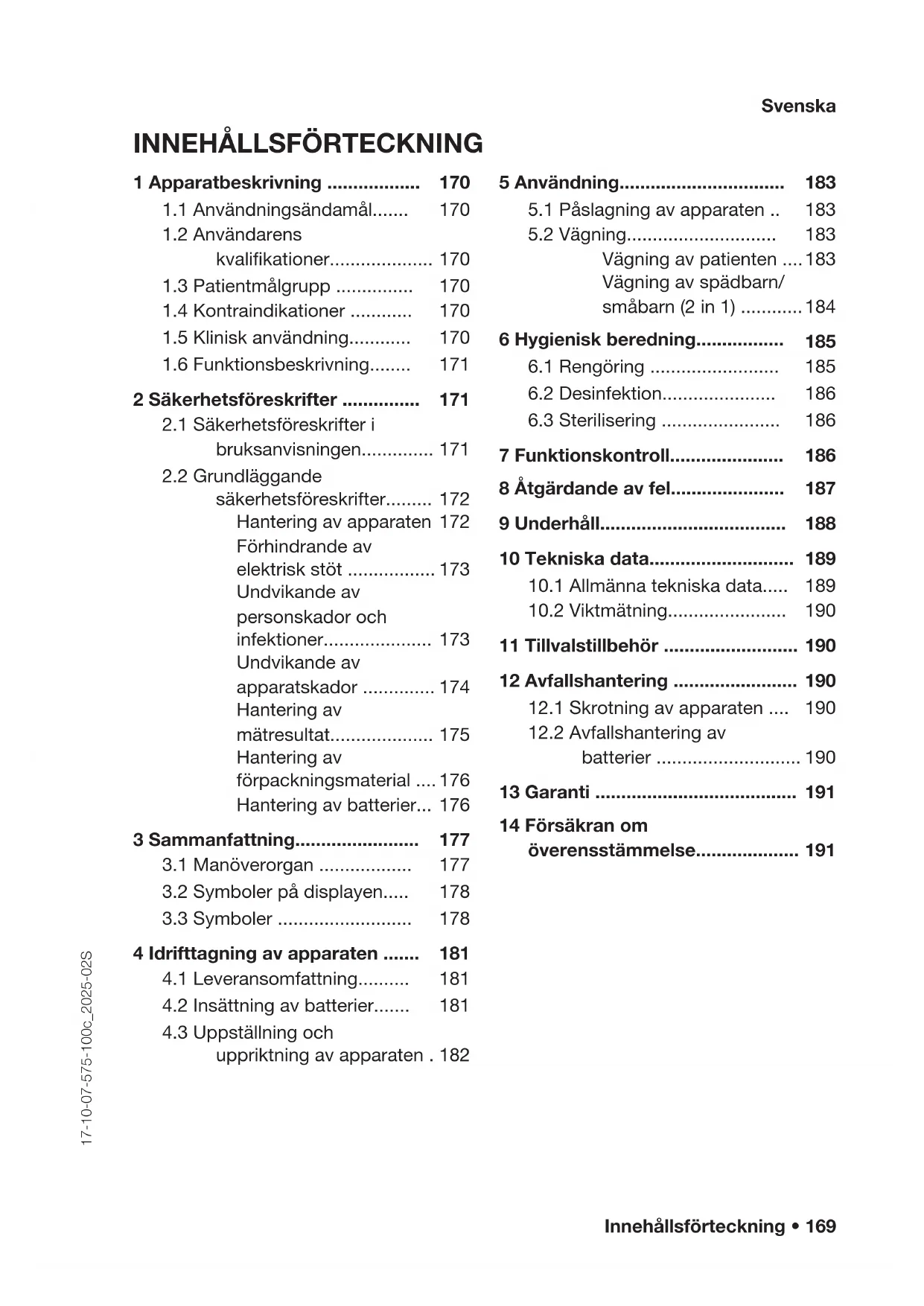 Svenska

INNEHÅLLSFÖRTECKNING

1 Apparatbeskrivning .................. 170
1.1 Användningsändamål....... 170
1.2 Användarens kvalifikationer.................... 170
1.3 Patientmålgrupp ............... 170
1.4 Kontraindikationer ............ 170
1.5 Klinisk användning............ 170
1.6 Funktionsbeskrivning........ 171

2 Säkerhetsföreskrifter ............... 171
2.1 Säkerhetsföreskrifter i bruksanvisningen.............. 171
2.2 Grundläggande säkerhetsföreskrifter......... 172
Hantering av apparaten 172
Förhindrande av elektrisk stöt ................. 173
Undvikande av personskador och infektioner..................... 173
Undvikande av apparatskador .............. 174
Hantering av mätresultat.................... 175
Hantering av förpackningsmaterial .... 176
Hantering av batterier... 176

3 Sammanfattning........................ 177
3.1 Manöverorgan .................. 177
3.2 Symboler på displayen..... 178
3.3 Symboler .......................... 178

4 Idrifttagning av apparaten ....... 181
4.1 Leveransomfattning.......... 181
4.2 Insättning av batterier....... 181
4.3 Uppställning och uppriktning av apparaten . 182

5 Användning................................ 183
5.1 Påslagning av apparaten .. 183
5.2 Vägning............................. 183
Vägning av patienten .... 183
Vägning av spädbarn/ småbarn (2 in 1) ............ 184

6 Hygienisk beredning................. 185
6.1 Rengöring ......................... 185
6.2 Desinfektion...................... 186
6.3 Sterilisering ....................... 186

7 Funktionskontroll...................... 186

8 Åtgärdande av fel...................... 187

9 Underhåll.................................... 188

10 Tekniska data............................ 189
10.1 Allmänna tekniska data..... 189
10.2 Viktmätning....................... 190

11 Tillvalstillbehör .......................... 190

12 Avfallshantering ........................ 190
12.1 Skrotning av apparaten .... 190
12.2 Avfallshantering av batterier ............................ 190

13 Garanti ....................................... 191

14 Försäkran om överensstämmelse.................... 191

17-10-07-575-100c_2025-02S

Innehållsförteckning • 169